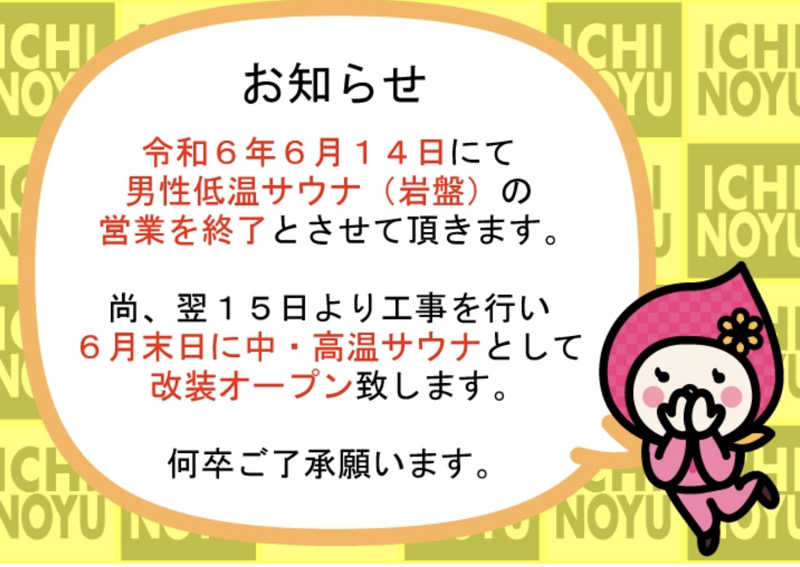 ICHI NOYU

お知らせ

令和６年６月１４日にて
男性低温サウナ（岩盤）の
営業を終了とさせて頂きます。

尚、翌１５日より工事を行い
６月末日に中・高温サウナとして
改装オープン致します。

何卒ご了承願います。